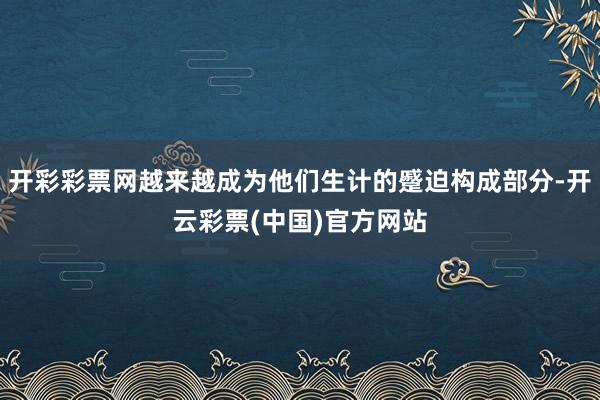 开彩彩票网越来越成为他们生计的蹙迫构成部分-开云彩票(中国)官方网站